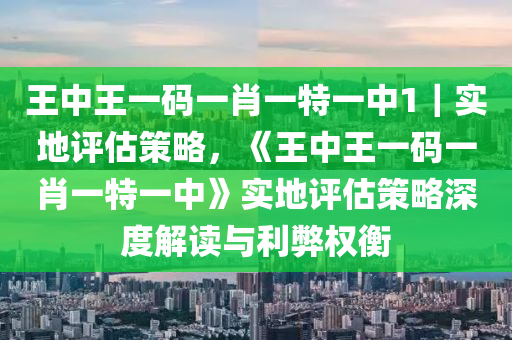 王中王一码一肖一特一中1｜实地评估策略，《王中王一码一肖一特一中》实地评估策略深度解读与利弊权衡